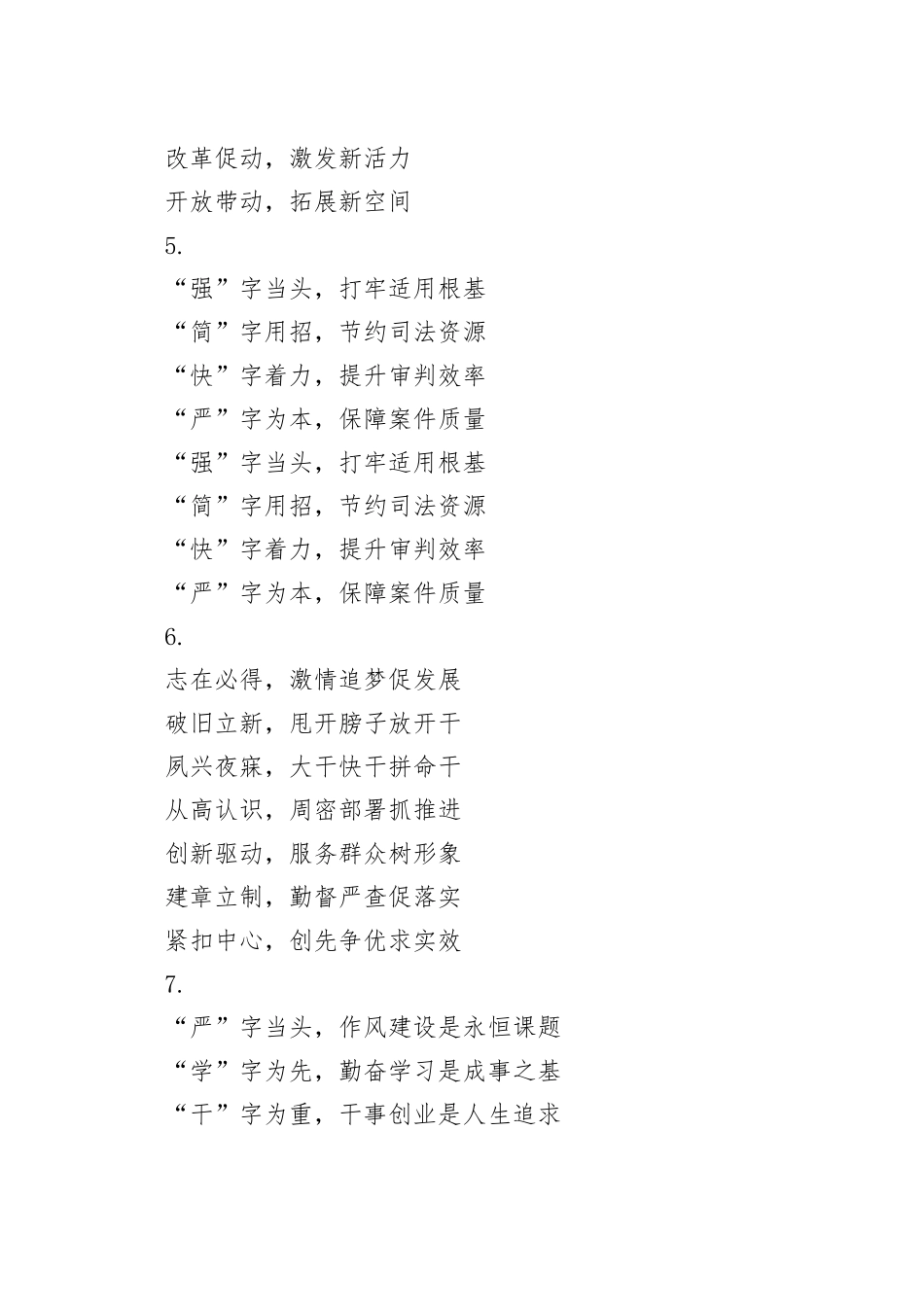 改革促动，激发新活力
开放带动，拓展新空间
5.
“强”字当头，打牢适用根基
“简”字用招，节约司法资源
“快”字着力，提升审判效率
“严”字为本，保障案件质量
“强”字当头，打牢适用根基
“简”字用招，节约司法资源
“快”字着力，提升审判效率
“严”字为本，保障案件质量
6.
志在必得，激情追梦促发展
破旧立新，甩开膀子放开干
夙兴夜寐，大干快干拼命干
从高认识，周密部署抓推进
创新驱动，服务群众树形象
建章立制，勤督严查促落实
紧扣中心，创先争优求实效
7.
“严”字当头，作风建设是永恒课题
“学”字为先，勤奋学习是成事之基
“干”字为重，干事创业是人生追求